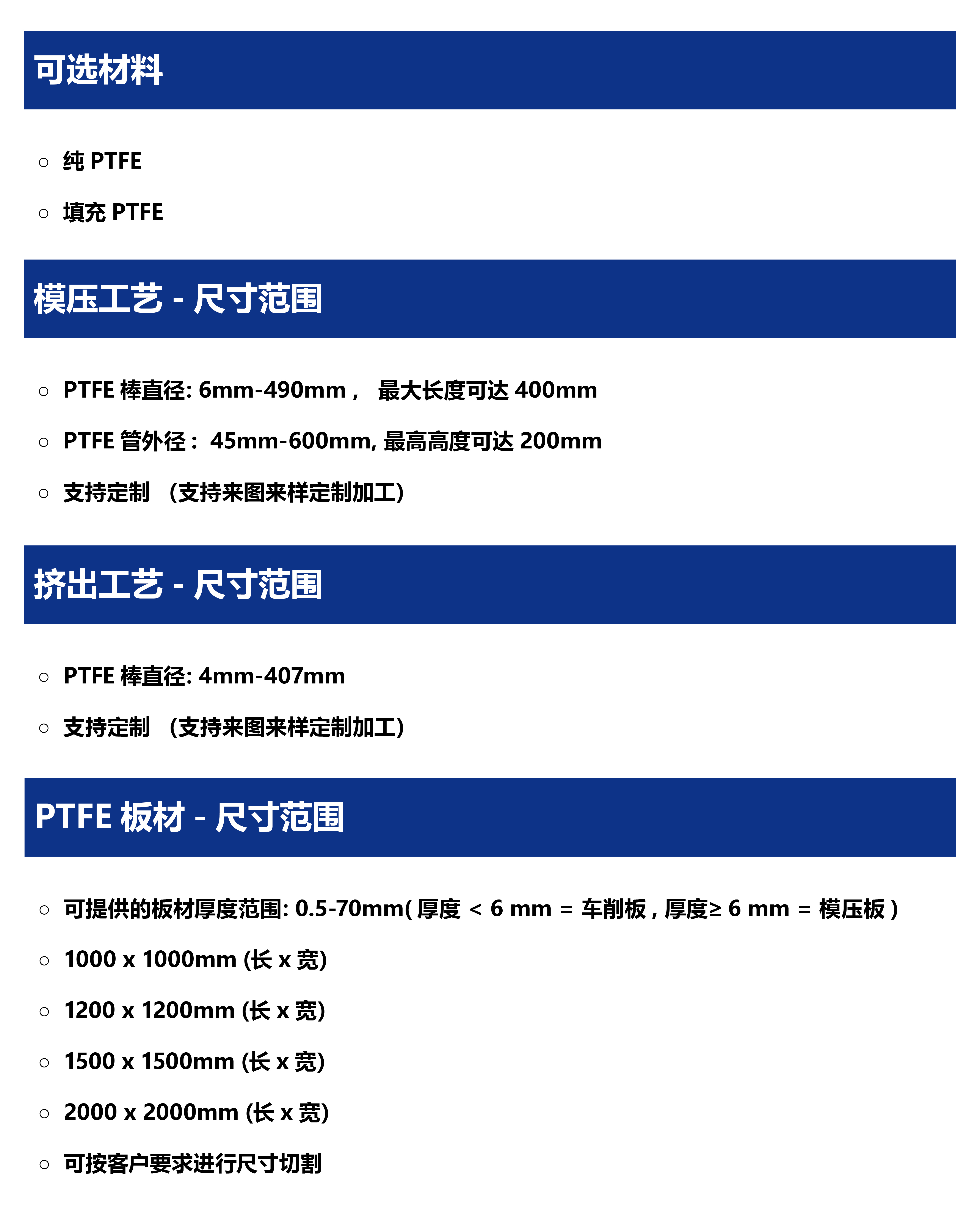 可选材料

○ 纯 PTFE

○ 填充 PTFE

模压工艺 - 尺寸范围

○ PTFE 棒直径: 6mm-490mm， 最大长度可达 400mm

○ PTFE 管外径： 45mm-600mm, 最高高度可达 200mm

○ 支持定制 （支持来图来样定制加工）

挤出工艺 - 尺寸范围

○ PTFE 棒直径: 4mm-407mm

○ 支持定制 （支持来图来样定制加工）

PTFE 板材 - 尺寸范围

○ 可提供的板材厚度范围: 0.5-70mm( 厚度 < 6 mm = 车削板 , 厚度≥ 6 mm = 模压板 )

○ 1000 x 1000mm (长 x 宽)

○ 1200 x 1200mm (长 x 宽)

○ 1500 x 1500mm (长 x 宽)

○ 2000 x 2000mm (长 x 宽)

○ 可按客户要求进行尺寸切割